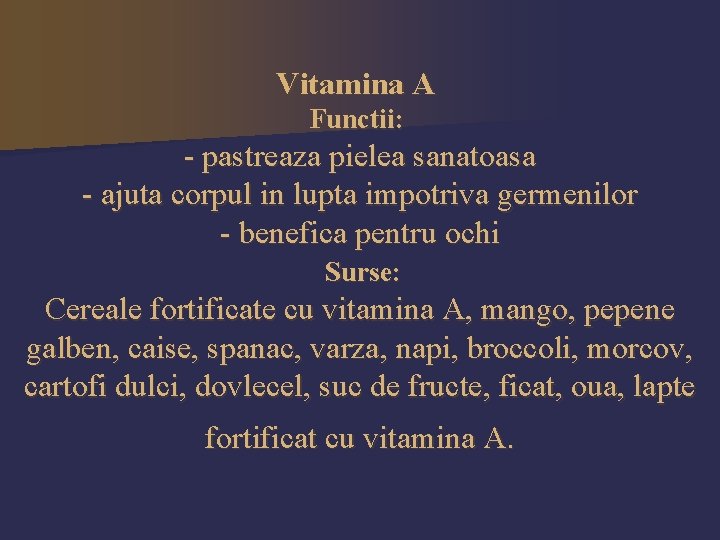 Vitamina A
Functii:
- pastreaza pielea sanatoasa
- ajuta corpul in lupta impotriva germenilor
- benefica pentru ochi
Surse:
Cereale fortificate cu vitamina A, mango, pepene galben, caise, spanac, varza, napi, broccoli, morcov, cartofi dulci, dovlecel, suc de fructe, ficat, oua, lapte fortificat cu vitamina A.